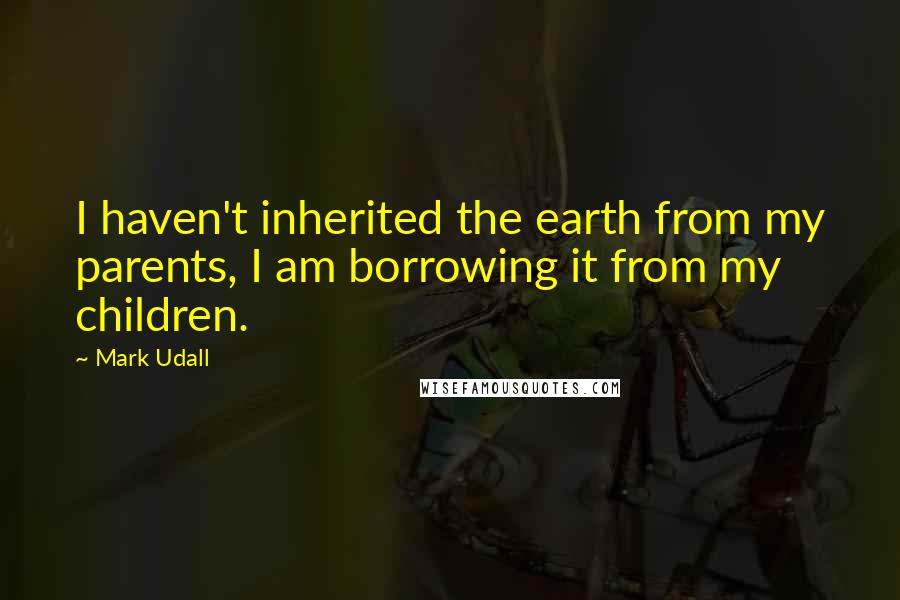 I haven't inherited the earth from my parents, I am borrowing it from my children.

~ Mark Udall

WISEFAMOUSQUOTES.COM